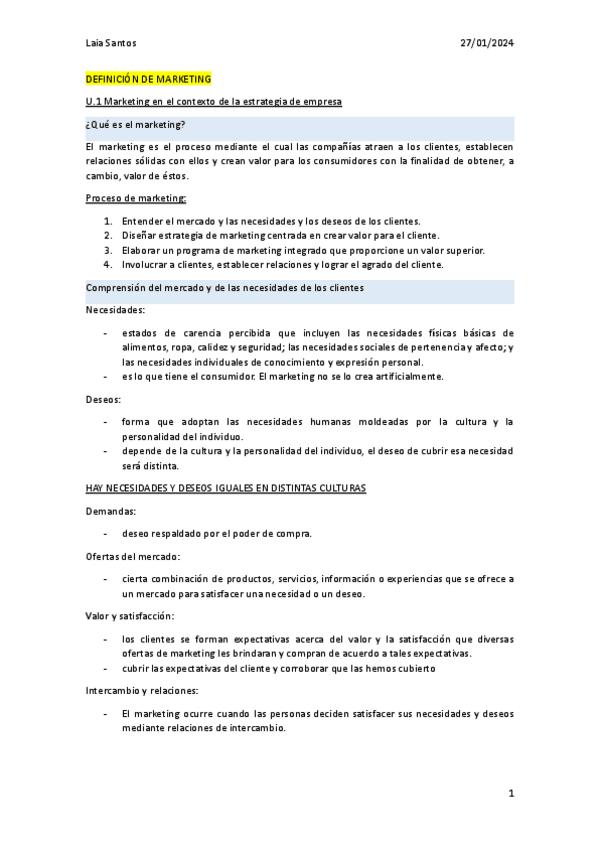 Laia Santos 27/01/2024

DEFINICIÓN DE MARKETING

U.1 Marketing en el contexto de la estrategia de empresa

¿Qué es el marketing?

El marketing es el proceso mediante el cual las compañías atraen a los clientes, establecen relaciones sólidas con ellos y crean valor para los consumidores con la finalidad de obtener, a cambio, valor de éstos.

Proceso de marketing:

1. Entender el mercado y las necesidades y los deseos de los clientes.
2. Diseñar estrategia de marketing centrada en crear valor para el cliente.
3. Elaborar un programa de marketing integrado que proporcione un valor superior.
4. Involucrar a clientes, establecer relaciones y lograr el agrado del cliente.

Comprensión del mercado y de las necesidades de los clientes

Necesidades:

- estados de carencia percibida que incluyen las necesidades físicas básicas de alimentos, ropa, calidez y seguridad; las necesidades sociales de pertenencia y afecto; y las necesidades individuales de conocimiento y expresión personal.
- es lo que tiene el consumidor. El marketing no se lo crea artificialmente.

Deseos:

- forma que adoptan las necesidades humanas moldeadas por la cultura y la personalidad del individuo.
- depende de la cultura y la personalidad del individuo, el deseo de cubrir esa necesidad será distinta.

HAY NECESIDADES Y DESEOS IGUALES EN DISTINTAS CULTURAS

Demandas:

- deseo respaldado por el poder de compra.

Ofertas del mercado:

- cierta combinación de productos, servicios, información o experiencias que se ofrece a un mercado para satisfacer una necesidad o un deseo.

Valor y satisfacción:

- los clientes se forman expectativas acerca del valor y la satisfacción que diversas ofertas de marketing les brindaran y compran de acuerdo a tales expectativas.
- cubrir las expectativas del cliente y corroborar que las hemos cubierto

Intercambio y relaciones:

- El marketing ocurre cuando las personas deciden satisfacer sus necesidades y deseos mediante relaciones de intercambio.

1